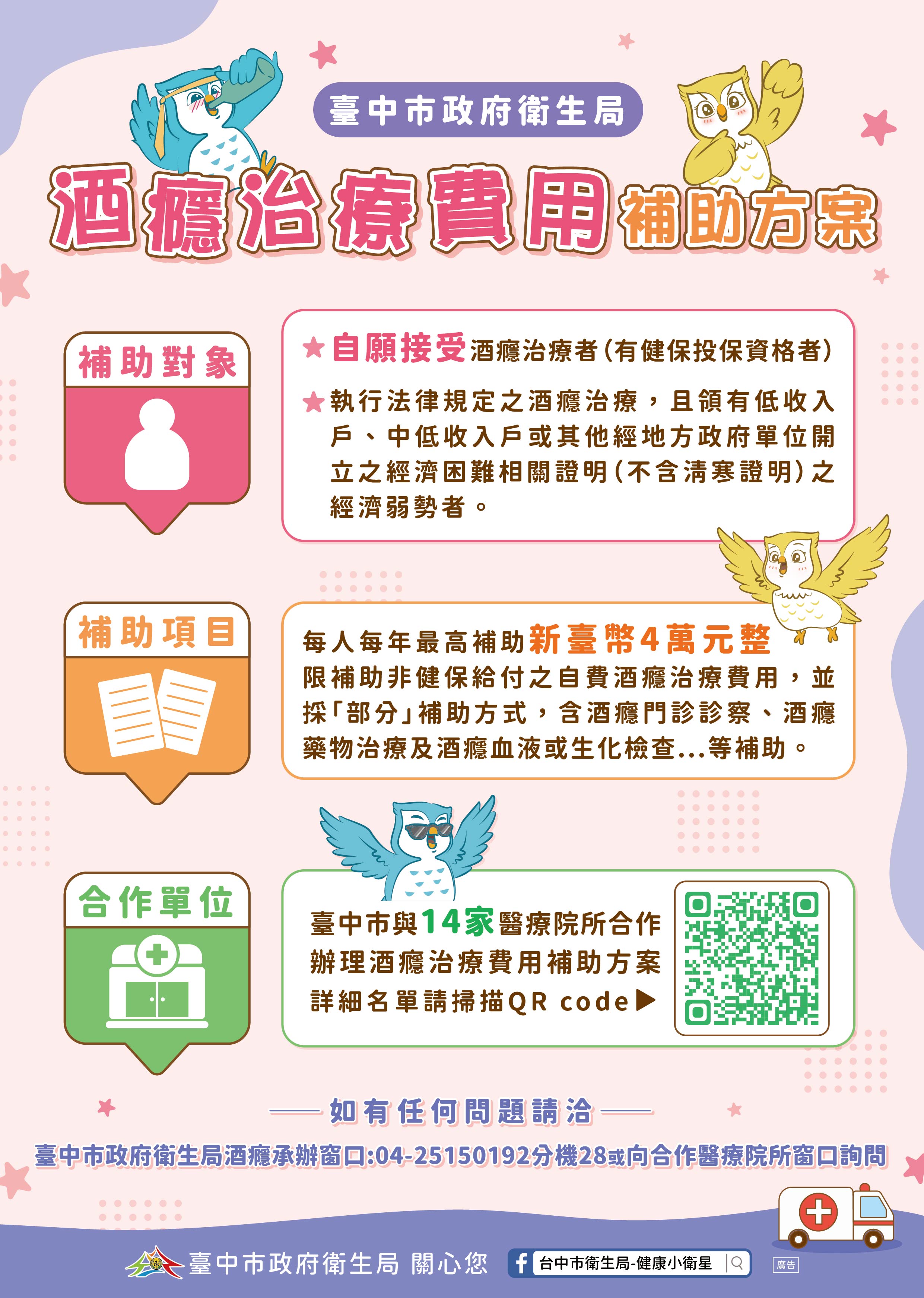 臺中市政府衛生局

酒癮治療費用補助方案

補助對象

★自願接受酒癮治療者(有健保投保資格者)

★執行法律規定之酒癮治療，且領有低收入戶、中低收入戶或其他經地方政府單位開立之經濟困難相關證明(不含清寒證明)之經濟弱勢者。

補助項目

每人每年最高補助新臺幣4萬元整
限補助非健保給付之自費酒癮治療費用，並採「部分」補助方式，含酒癮門診診察、酒癮藥物治療及酒癮血液或生化檢查...等補助。

合作單位

臺中市與14家醫療院所合作
辦理酒癮治療費用補助方案
詳細名單請掃描QR code▶

如有任何問題請洽

臺中市政府衛生局酒癮承辦窗口:04-25150192分機28或向合作醫療院所窗口詢問

臺中市政府衛生局 關心您

台中市衛生局-健康小衛星

廣告